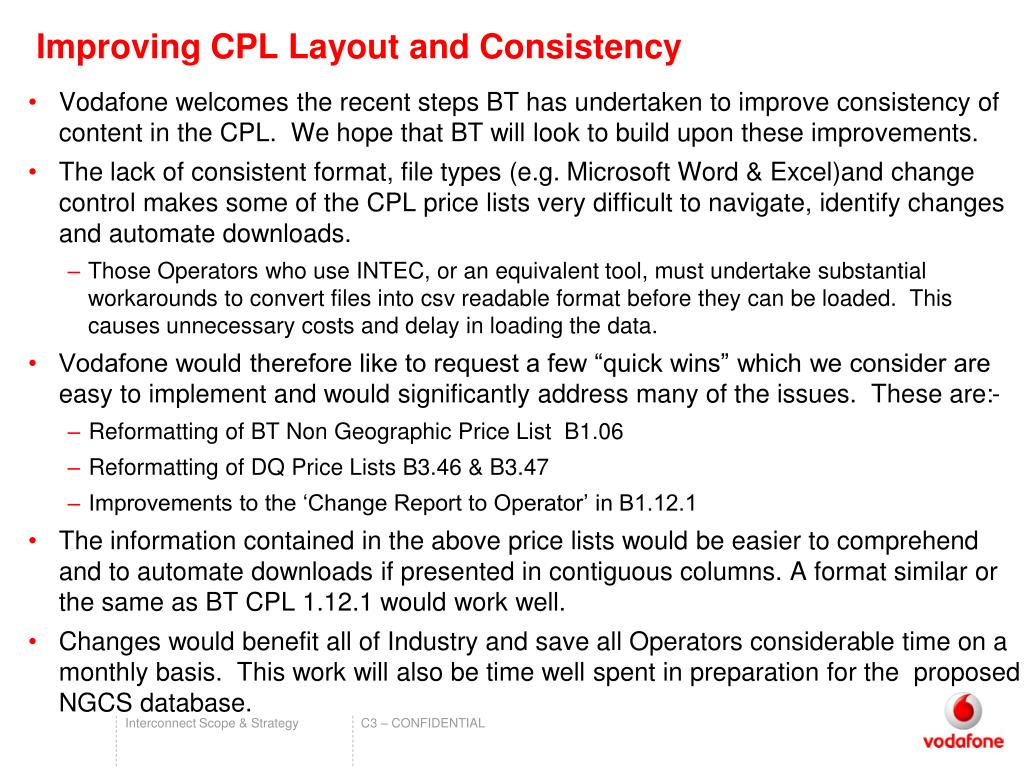 Improving CPL Layout and Consistency

• Vodafone welcomes the recent steps BT has undertaken to improve consistency of content in the CPL. We hope that BT will look to build upon these improvements.

• The lack of consistent format, file types (e.g. Microsoft Word & Excel)and change control makes some of the CPL price lists very difficult to navigate, identify changes and automate downloads.

– Those Operators who use INTEC, or an equivalent tool, must undertake substantial workarounds to convert files into csv readable format before they can be loaded. This causes unnecessary costs and delay in loading the data.

• Vodafone would therefore like to request a few “quick wins” which we consider are easy to implement and would significantly address many of the issues. These are:-

– Reformatting of BT Non Geographic Price List B1.06

– Reformatting of DQ Price Lists B3.46 & B3.47

– Improvements to the ‘Change Report to Operator’ in B1.12.1

• The information contained in the above price lists would be easier to comprehend and to automate downloads if presented in contiguous columns. A format similar or the same as BT CPL 1.12.1 would work well.

• Changes would benefit all of Industry and save all Operators considerable time on a monthly basis. This work will also be time well spent in preparation for the proposed NGCS database.

Interconnect Scope & Strategy

C3 – CONFIDENTIAL

vodafone